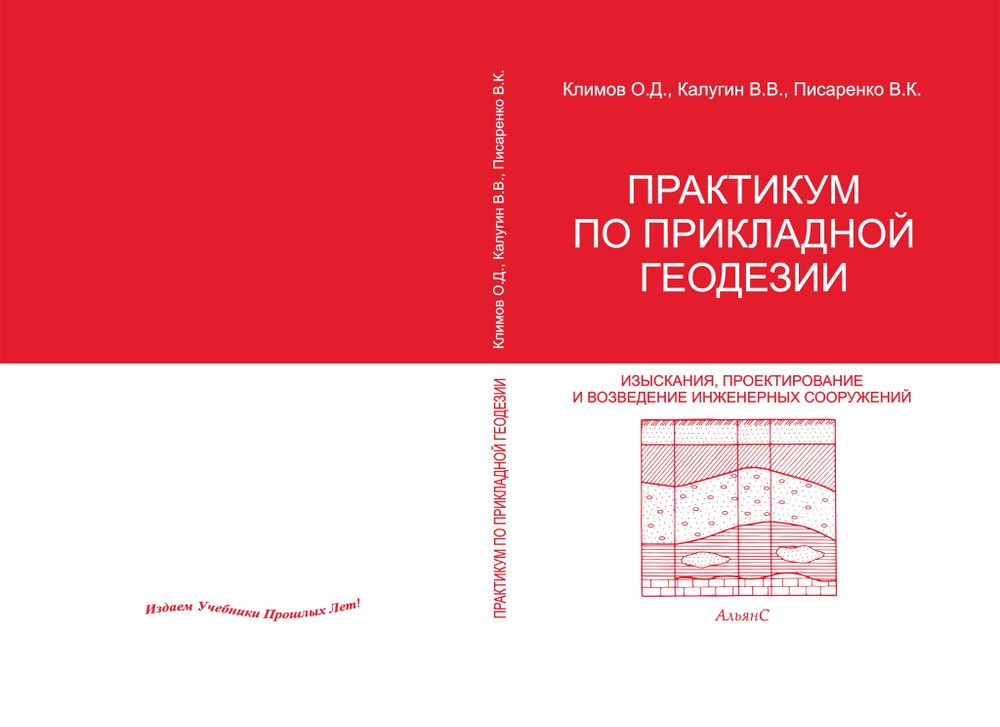 Издаем Учебники Прошлых Лет!

Климов О.Д., Калугин В.В., Писаренко В.К.

ПРАКТИКУМ ПО ПРИКЛАДНОЙ ГЕОДЕЗИИ

Климов О.Д., Калугин В.В., Писаренко В.К.

ПРАКТИКУМ
ПО ПРИКЛАДНОЙ
ГЕОДЕЗИИ

ИЗЫСКАНИЯ, ПРОЕКТИРОВАНИЕ
И ВОЗВЕДЕНИЕ ИНЖЕНЕРНЫХ СООРУЖЕНИЙ

АльянС